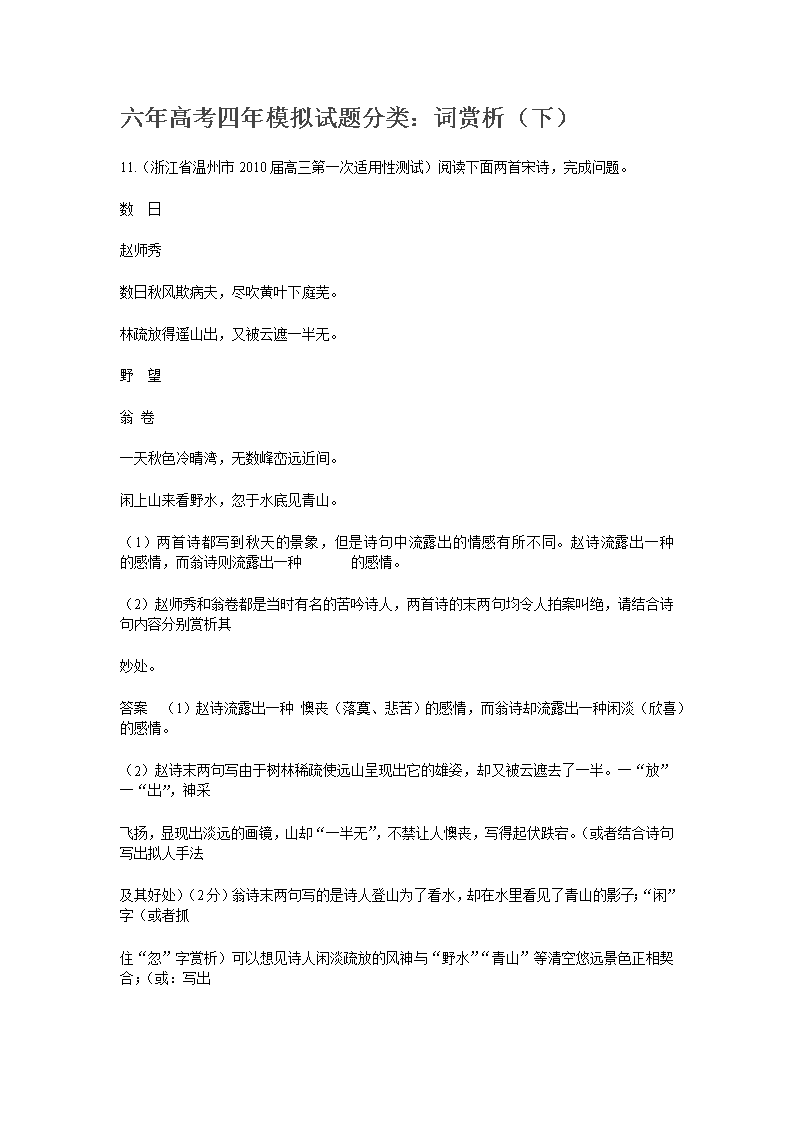 六年高考四年模拟试题分类：词赏析（下）

11.（浙江省温州市 2010 届高三第一次适用性测试）阅读下面两首宋诗，完成问题。

数　日

赵师秀

数日秋风欺病夫，尽吹黄叶下庭芜。

林疏放得遥山出，又被云遮一半无。

野　望

翁 卷

一天秋色冷晴湾，无数峰峦远近间。

闲上山来看野水，忽于水底见青山。

（1）两首诗都写到秋天的景象，但是诗句中流露出的情感有所不同。赵诗流露出一种　　　的感情，而翁诗则流露出一种　　　的感情。

（2）赵师秀和翁卷都是当时有名的苦吟诗人，两首诗的末两句均令人拍案叫绝，请结合诗句内容分别赏析其

妙处。

答案　（1）赵诗流露出一种 懊丧（落寞、悲苦）的感情，而翁诗却流露出一种闲淡（欣喜）的感情。

（2）赵诗末两句写由于树林稀疏使远山呈现出它的雄姿，却又被云遮去了一半。一“放”一“出”，神采

飞扬，显现出淡远的画镜，山却“一半无”，不禁让人懊丧，写得起伏跌宕。（或者结合诗句写出拟人手法

及其好处）（2分）翁诗末两句写的是诗人登山为了看水，却在水里看见了青山的影子；“闲”字（或者抓

住“忽”字赏析）可以想见诗人闲淡疏放的风神与“野水”“青山”等清空悠远景色正相契合；（或：写出